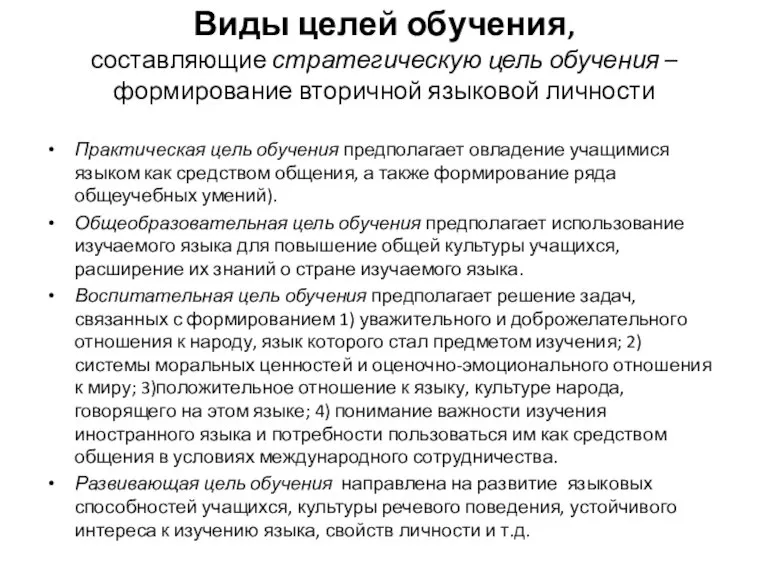 Виды целей обучения,
составляющие стратегическую цель обучения – формирование вторичной языковой личности

• Практическая цель обучения предполагает овладение учащимися языком как средством общения, а также формирование ряда общеучебных умений).
• Общеобразовательная цель обучения предполагает использование изучаемого языка для повышение общей культуры учащихся, расширение их знаний о стране изучаемого языка.
• Воспитательная цель обучения предполагает решение задач, связанных с формированием 1) уважительного и доброжелательного отношения к народу, язык которого стал предметом изучения; 2) системы моральных ценностей и оценочно-эмоционального отношения к миру; 3)положительное отношение к языку, культуре народа, говорящего на этом языке; 4) понимание важности изучения иностранного языка и потребности пользоваться им как средством общения в условиях международного сотрудничества.
• Развивающая цель обучения направлена на развитие языковых способностей учащихся, культуры речевого поведения, устойчивого интереса к изучению языка, свойств личности и т.д.